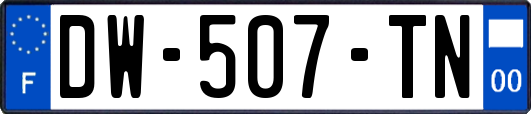 F
DW-507-TN
00